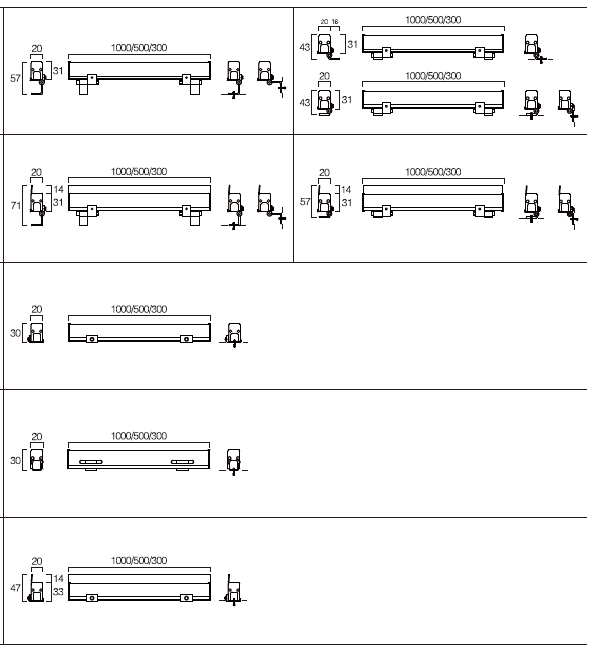 20
57
31
1000/500/300

20 16
43
31
1000/500/300

20
43
31
1000/500/300

20
71
14
31
1000/500/300

20
57
14
31
1000/500/300

20
30
1000/500/300

20
30
1000/500/300

20
47
14
33
1000/500/300